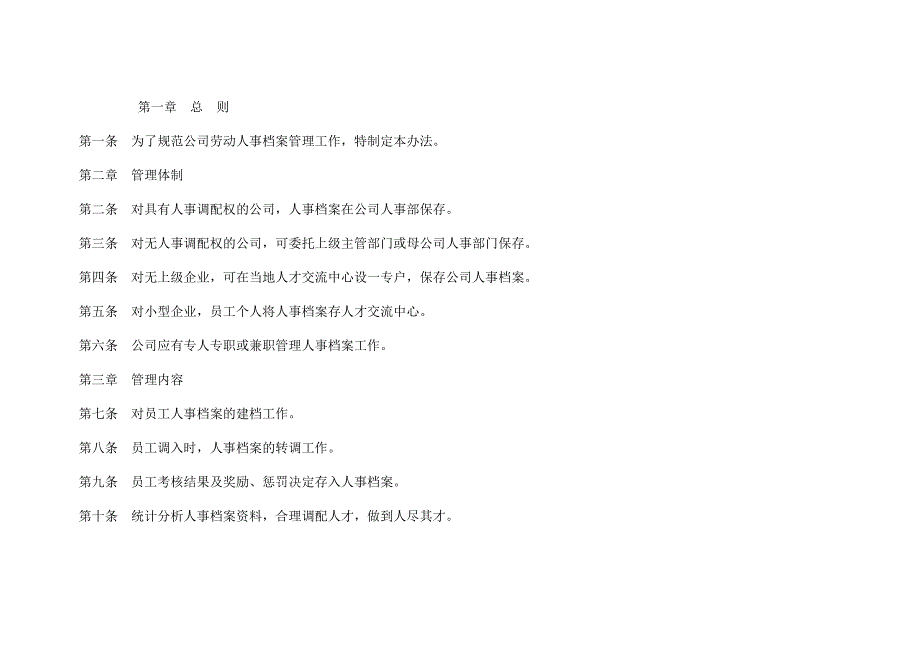 第一章　总　则

第一条　为了规范公司劳动人事档案管理工作，特制定本办法。

第二章　管理体制

第二条　对具有人事调配权的公司，人事档案在公司人事部保存。

第三条　对无人事调配权的公司，可委托上级主管部门或母公司人事部门保存。

第四条　对无上级企业，可在当地人才交流中心设一专户，保存公司人事档案。

第五条　对小型企业，员工个人将人事档案存人才交流中心。

第六条　公司应有专人专职或兼职管理人事档案工作。

第三章　管理内容

第七条　对员工人事档案的建档工作。

第八条　员工调入时，人事档案的转调工作。

第九条　员工考核结果及奖励、惩罚决定存入人事档案。

第十条　统计分析人事档案资料，合理调配人才，做到人尽其才。